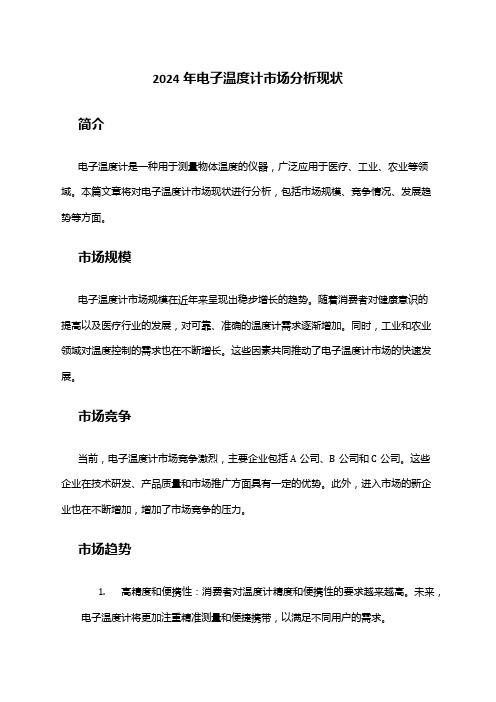 2024 年电子温度计市场分析现状

简介

电子温度计是一种用于测量物体温度的仪器，广泛应用于医疗、工业、农业等领域。本篇文章将对电子温度计市场现状进行分析，包括市场规模、竞争情况、发展趋势等方面。

市场规模

电子温度计市场规模在近年来呈现出稳步增长的趋势。随着消费者对健康意识的提高以及医疗行业的发展，对可靠、准确的温度计需求逐渐增加。同时，工业和农业领域对温度控制的需求也在不断增长。这些因素共同推动了电子温度计市场的快速发展。

市场竞争

当前，电子温度计市场竞争激烈，主要企业包括 A 公司、B 公司和 C 公司。这些企业在技术研发、产品质量和市场推广方面具有一定的优势。此外，进入市场的新企业也在不断增加，增加了市场竞争的压力。

市场趋势

1. 高精度和便携性：消费者对温度计精度和便携性的要求越来越高。未来，电子温度计将更加注重精准测量和便捷携带，以满足不同用户的需求。